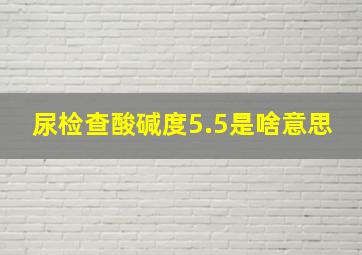 尿检查酸碱度5.5是啥意思